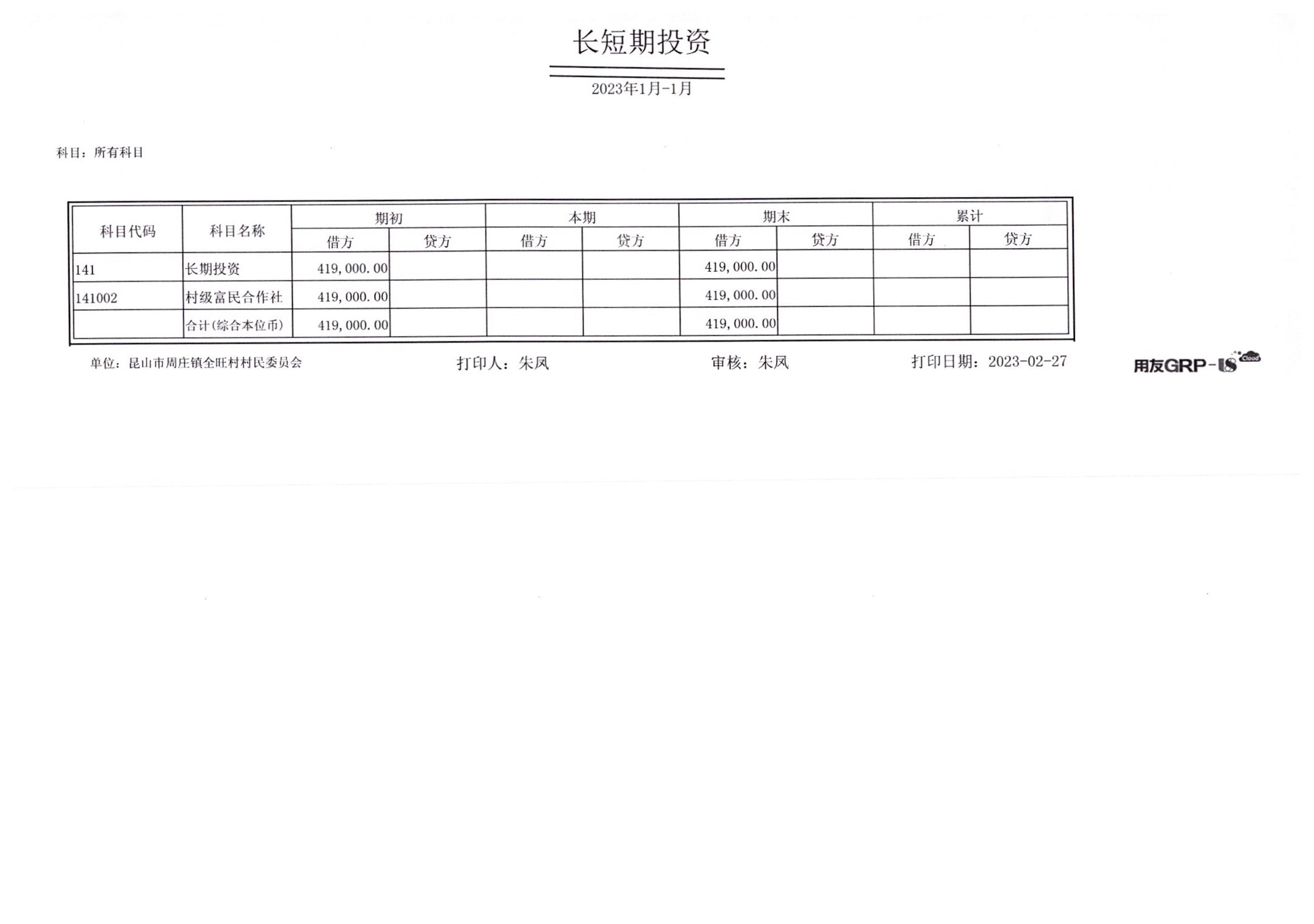 长短期投资

2023年1月-1月

科目：所有科目

| 科目代码 | 科目名称 | 期初 借方 | 期初 贷方 | 本期 借方 | 本期 贷方 | 期末 借方 | 期末 贷方 | 累计 借方 | 累计 贷方 |
|---|---|---|---|---|---|---|---|---|---|
| 141 | 长期投资 | 419,000.00 | | | | 419,000.00 | | | |
| 141002 | 村级富民合作社 | 419,000.00 | | | | 419,000.00 | | | |
| | 合计(综合本位币) | 419,000.00 | | | | 419,000.00 | | | |

单位：昆山市周庄镇全旺村村民委员会　打印人：朱凤　审核：朱凤　打印日期：2023-02-27

用友GRP-U8 Cloud